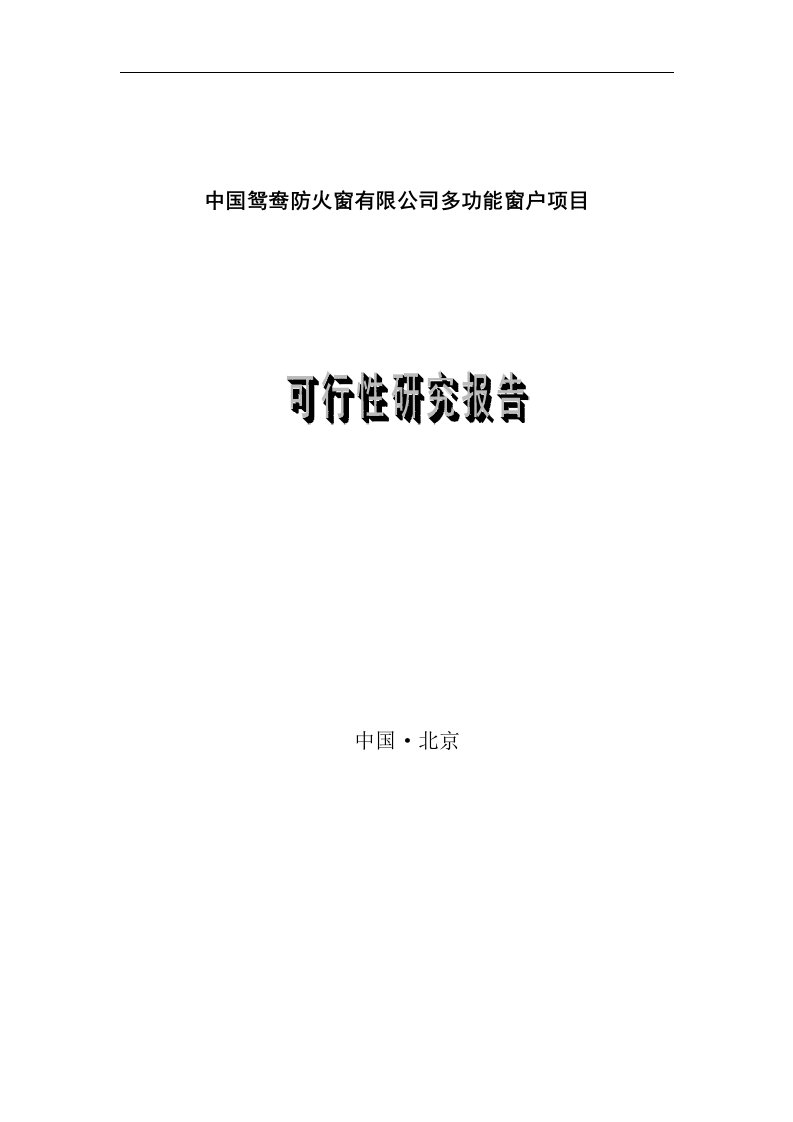 中国鸳鸯防火窗有限公司多功能窗户项目

可行性研究报告

中国·北京